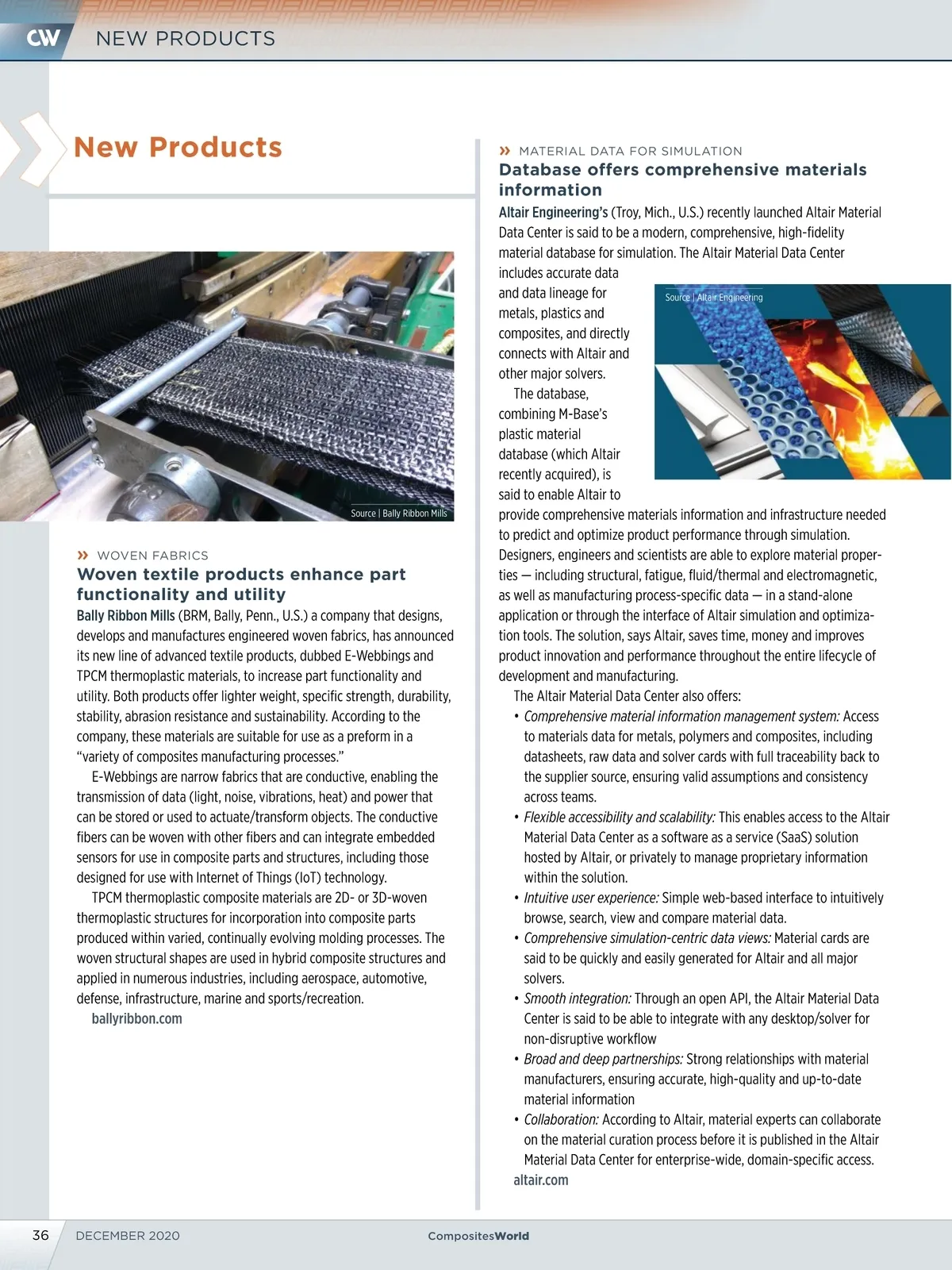 CW NEW PRODUCTS

New Products

Source | Bally Ribbon Mills

» WOVEN FABRICS
Woven textile products enhance part functionality and utility
Bally Ribbon Mills (BRM, Bally, Penn., U.S.) a company that designs, develops and manufactures engineered woven fabrics, has announced its new line of advanced textile products, dubbed E-Webbings and TPCM thermoplastic materials, to increase part functionality and utility. Both products offer lighter weight, specific strength, durability, stability, abrasion resistance and sustainability. According to the company, these materials are suitable for use as a preform in a "variety of composites manufacturing processes."

E-Webbings are narrow fabrics that are conductive, enabling the transmission of data (light, noise, vibrations, heat) and power that can be stored or used to actuate/transform objects. The conductive fibers can be woven with other fibers and can integrate embedded sensors for use in composite parts and structures, including those designed for use with Internet of Things (IoT) technology.

TPCM thermoplastic composite materials are 2D- or 3D-woven thermoplastic structures for incorporation into composite parts produced within varied, continually evolving molding processes. The woven structural shapes are used in hybrid composite structures and applied in numerous industries, including aerospace, automotive, defense, infrastructure, marine and sports/recreation.

ballyribbon.com

» MATERIAL DATA FOR SIMULATION
Database offers comprehensive materials information
Altair Engineering's (Troy, Mich., U.S.) recently launched Altair Material Data Center is said to be a modern, comprehensive, high-fidelity material database for simulation. The Altair Material Data Center includes accurate data and data lineage for metals, plastics and composites, and directly connects with Altair and other major solvers.

Source | Altair Engineering

The database, combining M-Base's plastic material database (which Altair recently acquired), is said to enable Altair to provide comprehensive materials information and infrastructure needed to predict and optimize product performance through simulation. Designers, engineers and scientists are able to explore material properties — including structural, fatigue, fluid/thermal and electromagnetic, as well as manufacturing process-specific data — in a stand-alone application or through the interface of Altair simulation and optimization tools. The solution, says Altair, saves time, money and improves product innovation and performance throughout the entire lifecycle of development and manufacturing.

The Altair Material Data Center also offers:
• Comprehensive material information management system: Access to materials data for metals, polymers and composites, including datasheets, raw data and solver cards with full traceability back to the supplier source, ensuring valid assumptions and consistency across teams.
• Flexible accessibility and scalability: This enables access to the Altair Material Data Center as a software as a service (SaaS) solution hosted by Altair, or privately to manage proprietary information within the solution.
• Intuitive user experience: Simple web-based interface to intuitively browse, search, view and compare material data.
• Comprehensive simulation-centric data views: Material cards are said to be quickly and easily generated for Altair and all major solvers.
• Smooth integration: Through an open API, the Altair Material Data Center is said to be able to integrate with any desktop/solver for non-disruptive workflow
• Broad and deep partnerships: Strong relationships with material manufacturers, ensuring accurate, high-quality and up-to-date material information
• Collaboration: According to Altair, material experts can collaborate on the material curation process before it is published in the Altair Material Data Center for enterprise-wide, domain-specific access.

altair.com

36 DECEMBER 2020 CompositesWorld